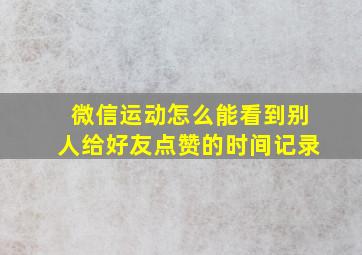 微信运动怎么能看到别人给好友点赞的时间记录